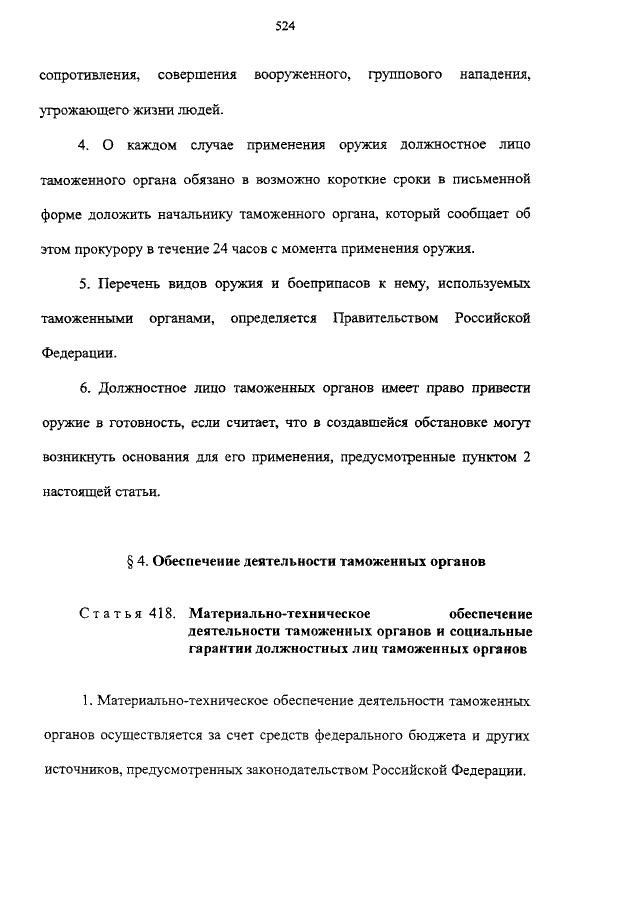 524

сопротивления, совершения вооруженного, группового нападения, угрожающего жизни людей.

4. О каждом случае применения оружия должностное лицо таможенного органа обязано в возможно короткие сроки в письменной форме доложить начальнику таможенного органа, который сообщает об этом прокурору в течение 24 часов с момента применения оружия.

5. Перечень видов оружия и боеприпасов к нему, используемых таможенными органами, определяется Правительством Российской Федерации.

6. Должностное лицо таможенных органов имеет право привести оружие в готовность, если считает, что в создавшейся обстановке могут возникнуть основания для его применения, предусмотренные пунктом 2 настоящей статьи.

§ 4. Обеспечение деятельности таможенных органов

Статья 418. Материально-техническое обеспечение деятельности таможенных органов и социальные гарантии должностных лиц таможенных органов

1. Материально-техническое обеспечение деятельности таможенных органов осуществляется за счет средств федерального бюджета и других источников, предусмотренных законодательством Российской Федерации.